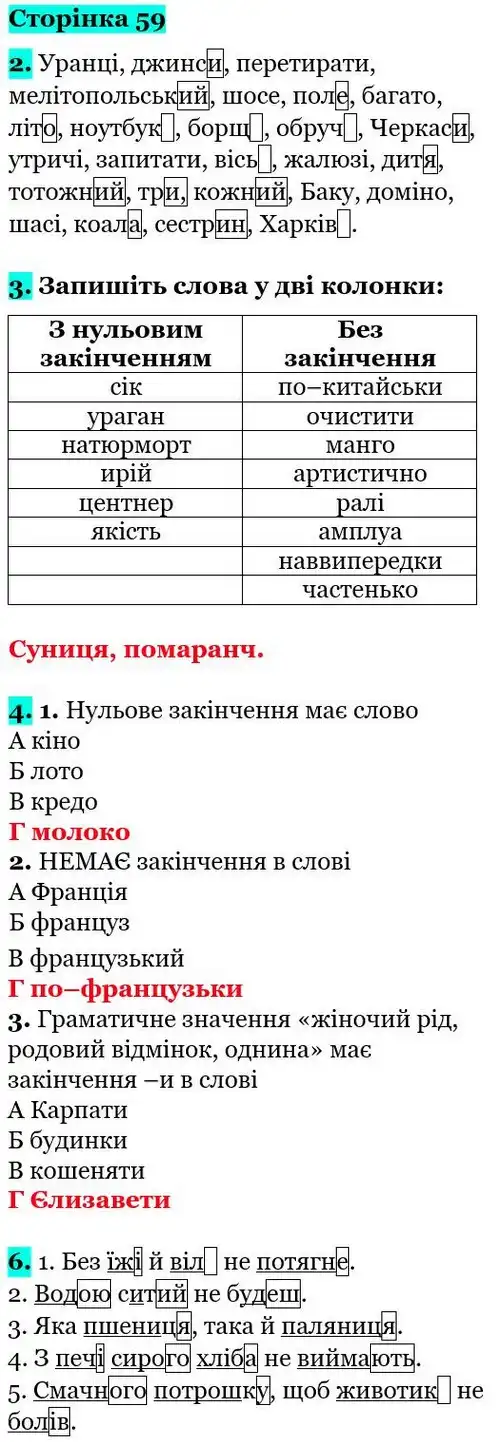 Сторінка 59

2. Уранці, джинси, перетирати, мелітопольський, шосе, поле, багато, літо, ноутбук, борщ, обруч, Черкаси, утричі, запитати, вісь, жалюзі, дитя, тотожний, три, кожний, Баку, доміно, шасі, коала, сестрин, Харків.

3. Запишіть слова у дві колонки:

| З нульовим закінченням | Без закінчення |
|---|---|
| сік | по–китайськи |
| ураган | очистити |
| натюрморт | манго |
| ирій | артистично |
| центнер | ралі |
| якість | амплуа |
| | наввипередки |
| | частенько |

Суниця, помаранч.

4. 1. Нульове закінчення має слово
А кіно
Б лото
В кредо
Г молоко
2. НЕМАЄ закінчення в слові
А Франція
Б француз
В французький
Г по–французьки
3. Граматичне значення «жіночий рід, родовий відмінок, однина» має закінчення –и в слові
А Карпати
Б будинки
В кошеняти
Г Єлизавети

6. 1. Без їжі й віл не потягне.
2. Водою ситий не будеш.
3. Яка пшениця, така й паляниця.
4. З печі сирого хліба не виймають.
5. Смачного потрошку, щоб животик не болів.